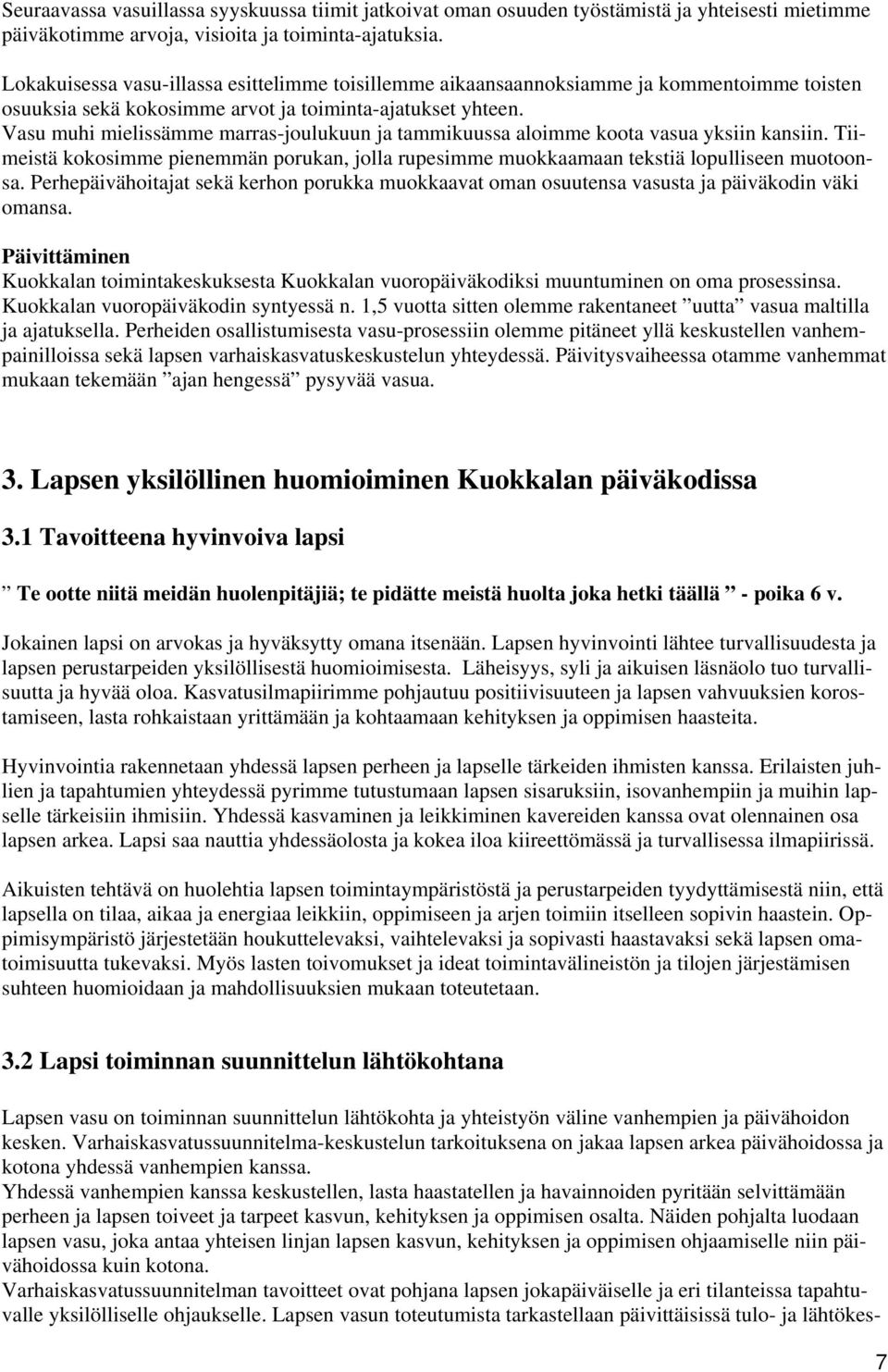 Seuraavassa vasuillassa syyskuussa tiimit jatkoivat oman osuuden työstämistä ja yhteisesti mietimme päiväkotimme arvoja, visioita ja toiminta-ajatuksia.

Lokakuisessa vasu-illassa esittelimme toisillemme aikaansaannoksiamme ja kommentoimme toisten osuuksia sekä kokosimme arvot ja toiminta-ajatukset yhteen. Vasu muhi mielissämme marras-joulukuun ja tammikuussa aloimme koota vasua yksiin kansiin. Tiimeistä kokosimme pienemmän porukan, jolla rupesimme muokkaamaan tekstiä lopulliseen muotoonsa. Perhepäivähoitajat sekä kerhon porukka muokkaavat oman osuutensa vasusta ja päiväkodin väki omansa.

Päivittäminen
Kuokkalan toimintakeskuksesta Kuokkalan vuoropäiväkodiksi muuntuminen on oma prosessinsa. Kuokkalan vuoropäiväkodin syntyessä n. 1,5 vuotta sitten olemme rakentaneet ”uutta” vasua maltilla ja ajatuksella. Perheiden osallistumisesta vasu-prosessiin olemme pitäneet yllä keskustellen vanhempainilloissa sekä lapsen varhaiskasvatuskeskustelun yhteydessä. Päivitysvaiheessa otamme vanhemmat mukaan tekemään ”ajan hengessä” pysyvää vasua.

3. Lapsen yksilöllinen huomioiminen Kuokkalan päiväkodissa

3.1 Tavoitteena hyvinvoiva lapsi

” Te ootte niitä meidän huolenpitäjiä; te pidätte meistä huolta joka hetki täällä ” - poika 6 v.

Jokainen lapsi on arvokas ja hyväksytty omana itsenään. Lapsen hyvinvointi lähtee turvallisuudesta ja lapsen perustarpeiden yksilöllisestä huomioimisesta. Läheisyys, syli ja aikuisen läsnäolo tuo turvallisuutta ja hyvää oloa. Kasvatusilmapiirimme pohjautuu positiivisuuteen ja lapsen vahvuuksien korostamiseen, lasta rohkaistaan yrittämään ja kohtaamaan kehityksen ja oppimisen haasteita.

Hyvinvointia rakennetaan yhdessä lapsen perheen ja lapselle tärkeiden ihmisten kanssa. Erilaisten juhlien ja tapahtumien yhteydessä pyrimme tutustumaan lapsen sisaruksiin, isovanhempiin ja muihin lapselle tärkeisiin ihmisiin. Yhdessä kasvaminen ja leikkiminen kavereiden kanssa ovat olennainen osa lapsen arkea. Lapsi saa nauttia yhdessäolosta ja kokea iloa kiireettömässä ja turvallisessa ilmapiirissä.

Aikuisten tehtävä on huolehtia lapsen toimintaympäristöstä ja perustarpeiden tyydyttämisestä niin, että lapsella on tilaa, aikaa ja energiaa leikkiin, oppimiseen ja arjen toimiin itselleen sopivin haastein. Oppimisympäristö järjestetään houkuttelevaksi, vaihtelevaksi ja sopivasti haastavaksi sekä lapsen omatoimisuutta tukevaksi. Myös lasten toivomukset ja ideat toimintavälineistön ja tilojen järjestämisen suhteen huomioidaan ja mahdollisuuksien mukaan toteutetaan.

3.2 Lapsi toiminnan suunnittelun lähtökohtana

Lapsen vasu on toiminnan suunnittelun lähtökohta ja yhteistyön väline vanhempien ja päivähoidon kesken. Varhaiskasvatussuunnitelma-keskustelun tarkoituksena on jakaa lapsen arkea päivähoidossa ja kotona yhdessä vanhempien kanssa.
Yhdessä vanhempien kanssa keskustellen, lasta haastatellen ja havainnoiden pyritään selvittämään perheen ja lapsen toiveet ja tarpeet kasvun, kehityksen ja oppimisen osalta. Näiden pohjalta luodaan lapsen vasu, joka antaa yhteisen linjan lapsen kasvun, kehityksen ja oppimisen ohjaamiselle niin päivähoidossa kuin kotona.
Varhaiskasvatussuunnitelman tavoitteet ovat pohjana lapsen jokapäiväiselle ja eri tilanteissa tapahtuvalle yksilölliselle ohjaukselle. Lapsen vasun toteutumista tarkastellaan päivittäisissä tulo- ja lähtökes-

7